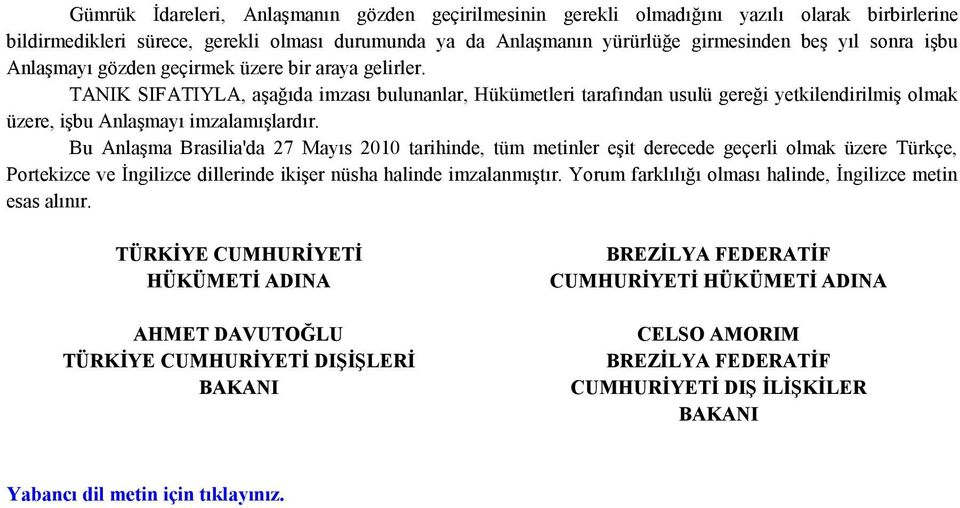 Gümrük İdareleri, Anlaşmanın gözden geçirilmesinin gerekli olmadığını yazılı olarak birbirlerine bildirmedikleri sürece, gerekli olması durumunda ya da Anlaşmanın yürürlüğe girmesinden beş yıl sonra işbu Anlaşmayı gözden geçirmek üzere bir araya gelirler.

TANIK SIFATIYLA, aşağıda imzası bulunanlar, Hükümetleri tarafından usulü gereği yetkilendirilmiş olmak üzere, işbu Anlaşmayı imzalamışlardır.

Bu Anlaşma Brasilia'da 27 Mayıs 2010 tarihinde, tüm metinler eşit derecede geçerli olmak üzere Türkçe, Portekizce ve İngilizce dillerinde ikişer nüsha halinde imzalanmıştır. Yorum farklılığı olması halinde, İngilizce metin esas alınır.

TÜRKİYE CUMHURİYETİ
HÜKÜMETİ ADINA

AHMET DAVUTOĞLU
TÜRKİYE CUMHURİYETİ DIŞİŞLERİ
BAKANI

BREZİLYA FEDERATİF
CUMHURİYETİ HÜKÜMETİ ADINA

CELSO AMORIM
BREZİLYA FEDERATİF
CUMHURİYETİ DIŞ İLİŞKİLER
BAKANI

Yabancı dil metin için tıklayınız.